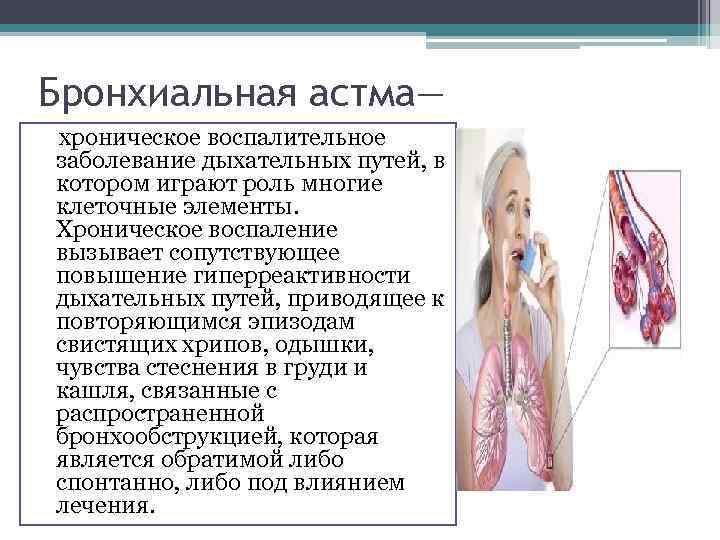 Бронхиальная астма—

хроническое воспалительное заболевание дыхательных путей, в котором играют роль многие клеточные элементы. Хроническое воспаление вызывает сопутствующее повышение гиперреактивности дыхательных путей, приводящее к повторяющимся эпизодам свистящих хрипов, одышки, чувства стеснения в груди и кашля, связанные с распространенной бронхообструкцией, которая является обратимой либо спонтанно, либо под влиянием лечения.